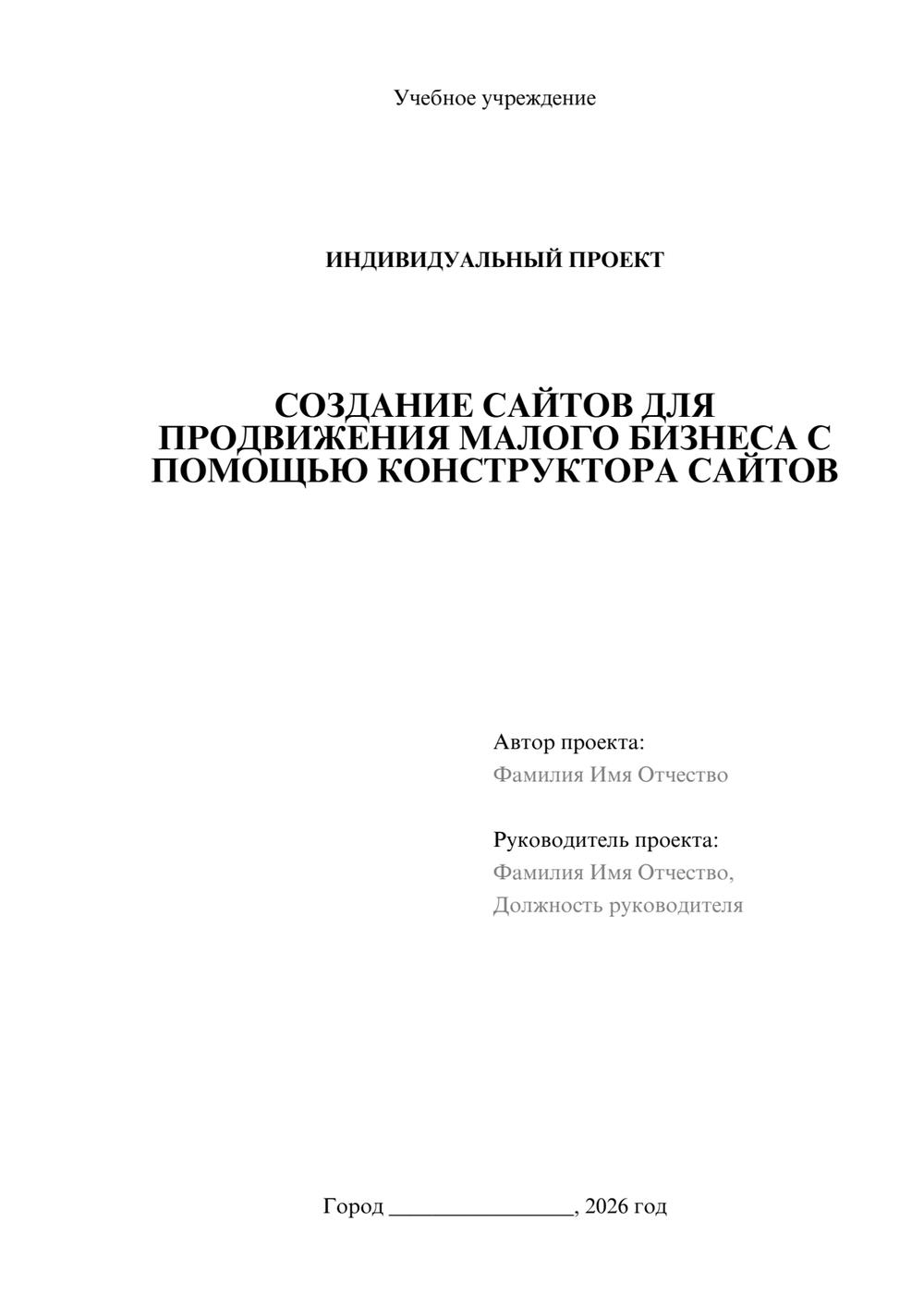 Учебное учреждение

ИНДИВИДУАЛЬНЫЙ ПРОЕКТ

СОЗДАНИЕ САЙТОВ ДЛЯ ПРОДВИЖЕНИЯ МАЛОГО БИЗНЕСА С ПОМОЩЬЮ КОНСТРУКТОРА САЙТОВ

Автор проекта:
Фамилия Имя Отчество

Руководитель проекта:
Фамилия Имя Отчество,
Должность руководителя

Город ________________, 2026 год